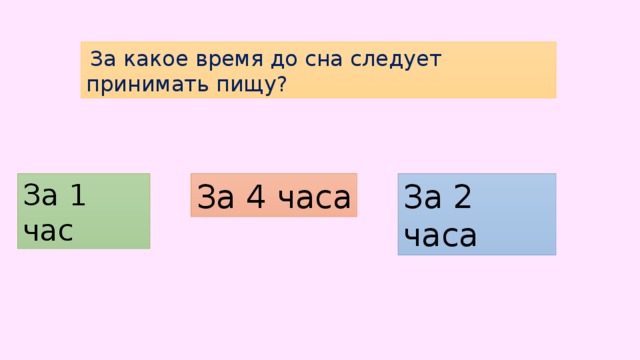 За какое время до сна следует принимать пищу?

За 1 час

За 4 часа

За 2 часа